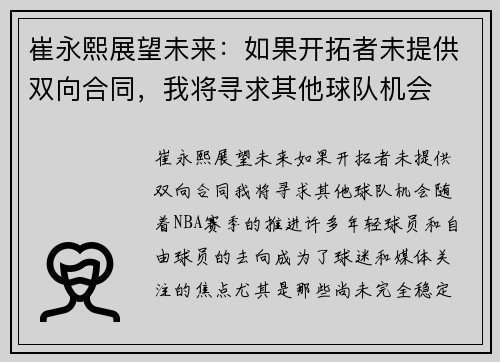 崔永熙展望未来：如果开拓者未提供双向合同，我将寻求其他球队机会

崔永熙展望未来如果开拓者未提供双向合同我将寻求其他球队机会随着NBA赛季的推进许多年轻球员和自由球员的去向成为了球迷和媒体关注的焦点尤其是那些尚未完全稳定